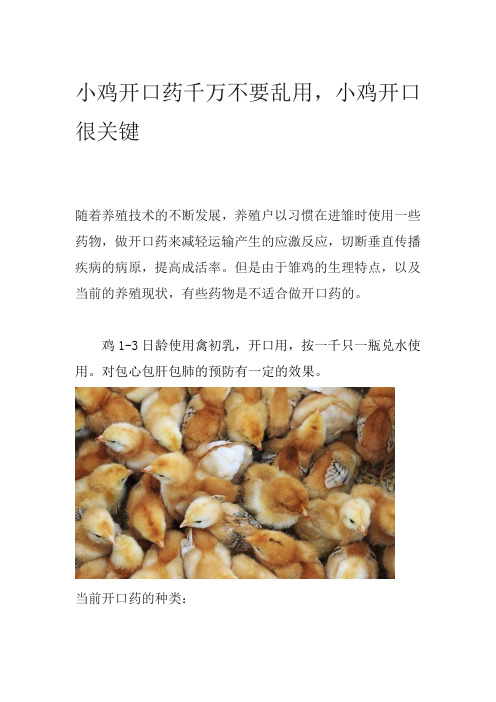 小鸡开口药千万不要乱用，小鸡开口很关键

随着养殖技术的不断发展，养殖户以习惯在进雏时使用一些药物，做开口药来减轻运输产生的应激反应，切断垂直传播疾病的病原，提高成活率。但是由于雏鸡的生理特点，以及当前的养殖现状，有些药物是不适合做开口药的。

鸡 1-3 日龄使用禽初乳，开口用，按一千只一瓶兑水使用。对包心包肝包肺的预防有一定的效果。

当前开口药的种类：